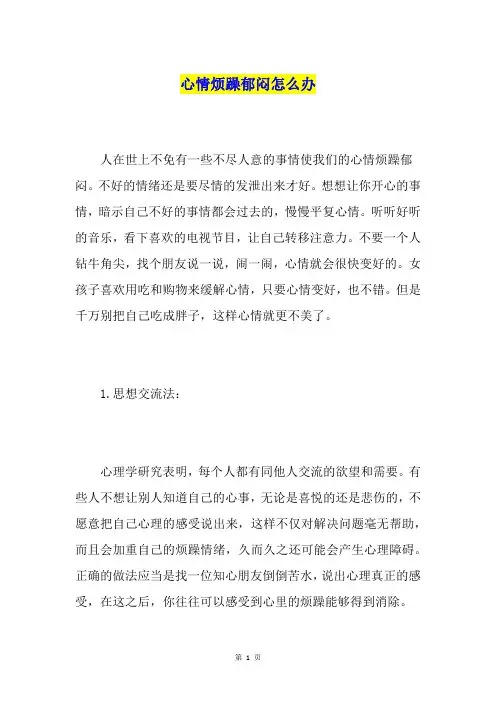 心情烦躁郁闷怎么办

人在世上不免有一些不尽人意的事情使我们的心情烦躁郁闷。不好的情绪还是要尽情的发泄出来才好。想想让你开心的事情，暗示自己不好的事情都会过去的，慢慢平复心情。听听好听的音乐，看下喜欢的电视节目，让自己转移注意力。不要一个人钻牛角尖，找个朋友说一说，闹一闹，心情就会很快变好的。女孩子喜欢用吃和购物来缓解心情，只要心情变好，也不错。但是千万别把自己吃成胖子，这样心情就更不美了。

1.思想交流法：

心理学研究表明，每个人都有同他人交流的欲望和需要。有些人不想让别人知道自己的心事，无论是喜悦的还是悲伤的，不愿意把自己心理的感受说出来，这样不仅对解决问题毫无帮助，而且会加重自己的烦躁情绪，久而久之还可能会产生心理障碍。正确的做法应当是找一位知心朋友倒倒苦水，说出心理真正的感受，在这之后，你往往可以感受到心里的烦躁能够得到消除。

第 1 页